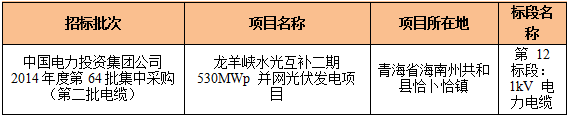 | 招标批次 | 项目名称 | 项目所在地 | 标段名称 |
|---|---|---|---|
| 中国电力投资集团公司 2014 年度第 64 批集中采购（第二批电缆） | 龙羊峡水光互补二期 530MWp 并网光伏发电项目 | 青海省海南州共和县恰卜恰镇 | 第 12 标段：1kV 电力电缆 |